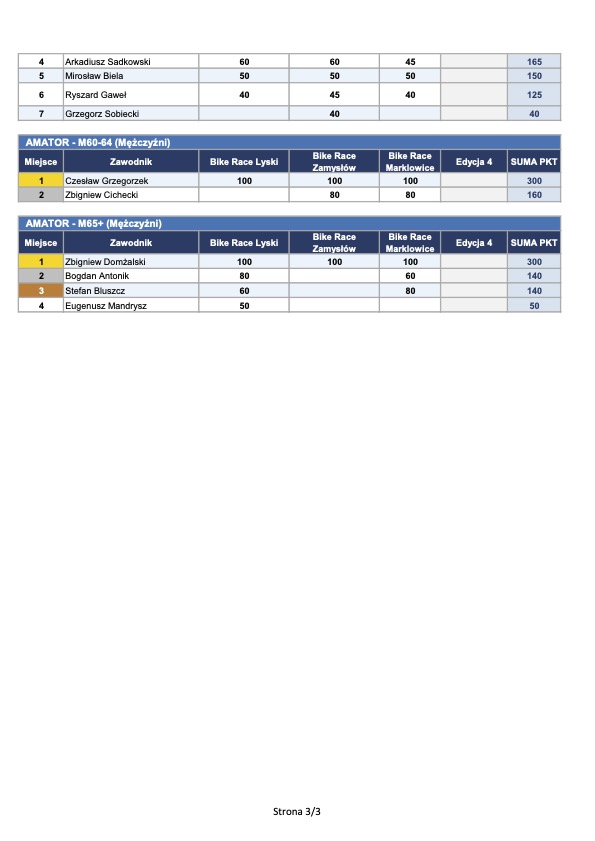 | 4 | Arkadiusz Sadkowski | 60 | 60 | 45 | | 165 |
|---|---|---|---|---|---|---|
| 5 | Mirosław Biela | 50 | 50 | 50 | | 150 |
| 6 | Ryszard Gaweł | 40 | 45 | 40 | | 125 |
| 7 | Grzegorz Sobiecki | | 40 | | | 40 |

AMATOR - M60-64 (Mężczyźni)

| Miejsce | Zawodnik | Bike Race Lyski | Bike Race Zamysłów | Bike Race Marklowice | Edycja 4 | SUMA PKT |
|---|---|---|---|---|---|---|
| 1 | Czesław Grzegorzek | 100 | 100 | 100 | | 300 |
| 2 | Zbigniew Cichecki | | 80 | 80 | | 160 |

AMATOR - M65+ (Mężczyźni)

| Miejsce | Zawodnik | Bike Race Lyski | Bike Race Zamysłów | Bike Race Marklowice | Edycja 4 | SUMA PKT |
|---|---|---|---|---|---|---|
| 1 | Zbigniew Domżalski | 100 | 100 | 100 | | 300 |
| 2 | Bogdan Antonik | 80 | | 60 | | 140 |
| 3 | Stefan Bluszcz | 60 | | 80 | | 140 |
| 4 | Eugenusz Mandrysz | 50 | | | | 50 |

Strona 3/3